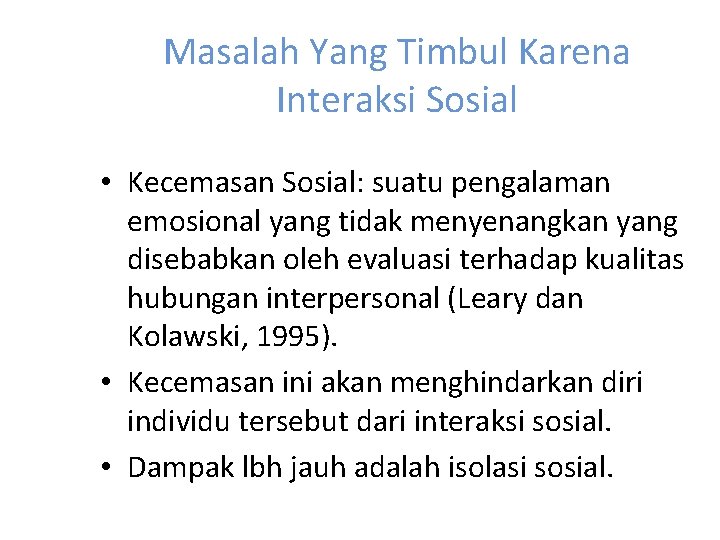 Masalah Yang Timbul Karena Interaksi Sosial

• Kecemasan Sosial: suatu pengalaman emosional yang tidak menyenangkan yang disebabkan oleh evaluasi terhadap kualitas hubungan interpersonal (Leary dan Kolawski, 1995).

• Kecemasan ini akan menghindarkan diri individu tersebut dari interaksi sosial.

• Dampak lbh jauh adalah isolasi sosial.